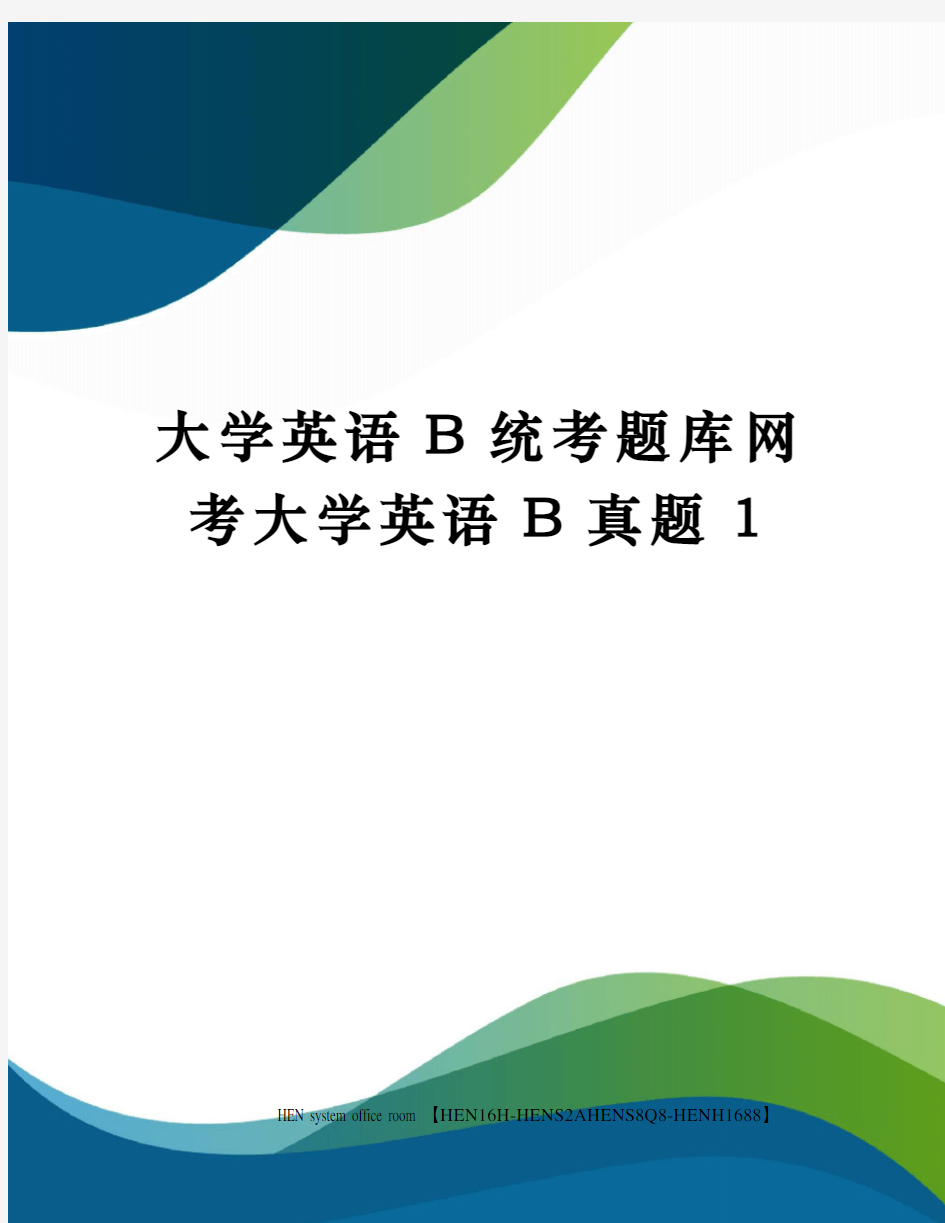 大学英语 B 统考题库网考大学英语 B 真题 1

HEN system office room 【HEN16H-HENS2AHENS8Q8-HENH1688】